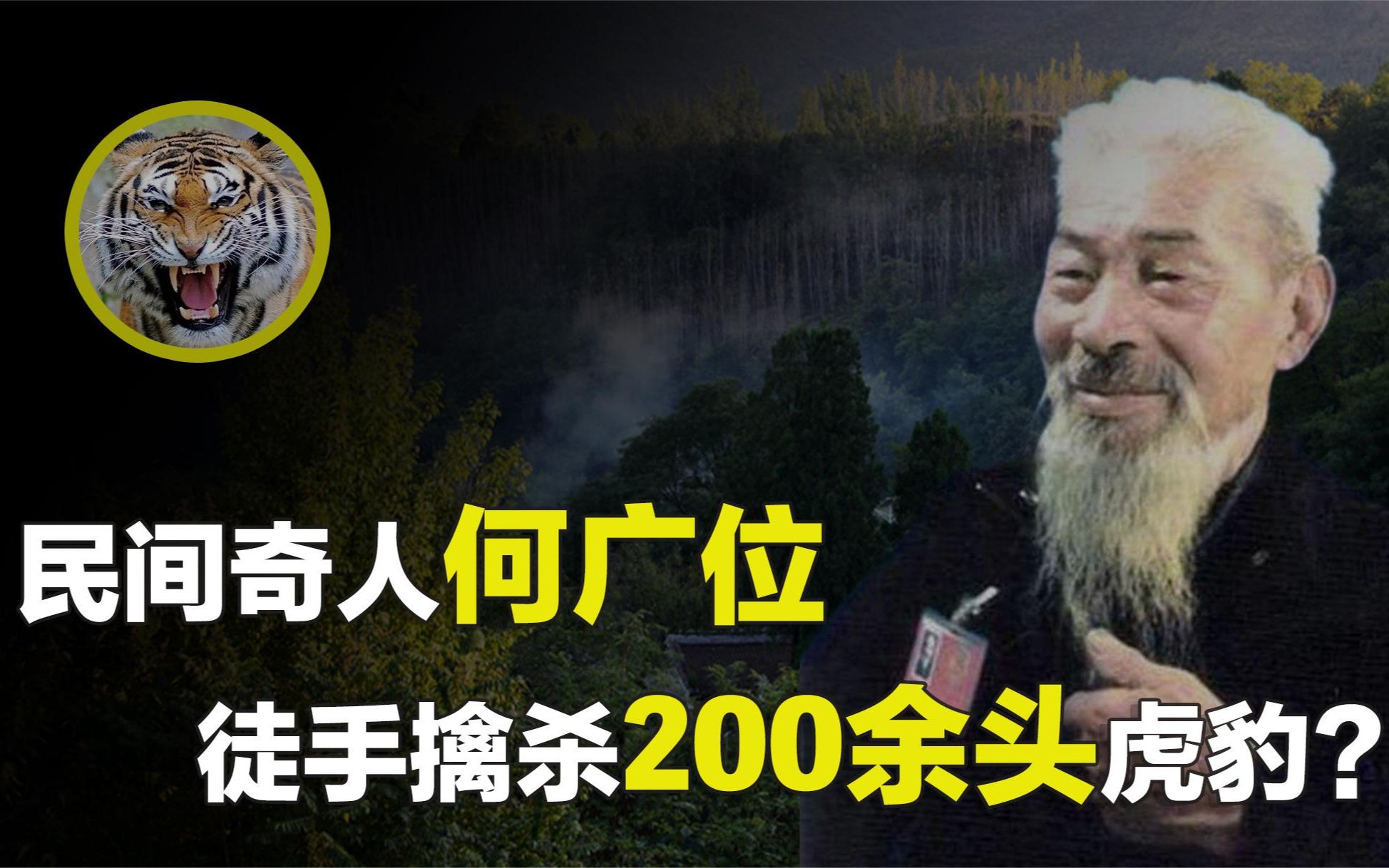 民间奇人何广位

徒手擒杀200余头虎豹？